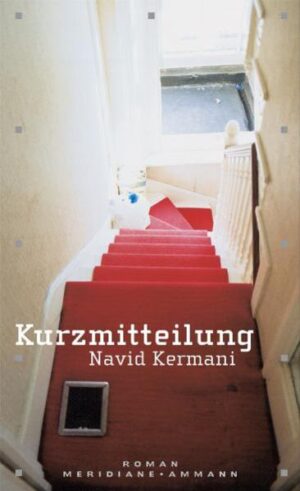 Kurzmitteilung
Navid Kermani

ROMAN
MERIDIANE • AMMANN